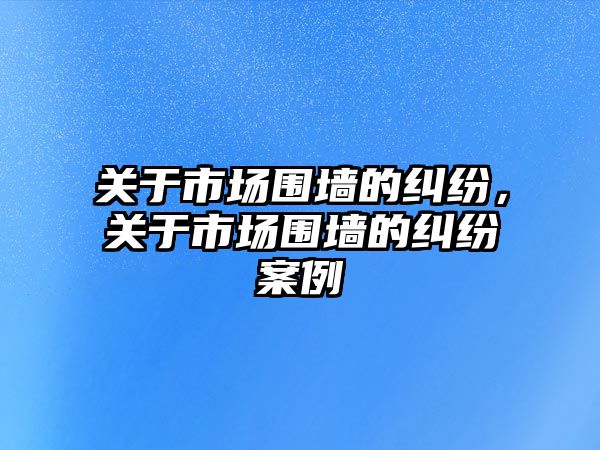 关于市场围墙的纠纷，关于市场围墙的纠纷案例